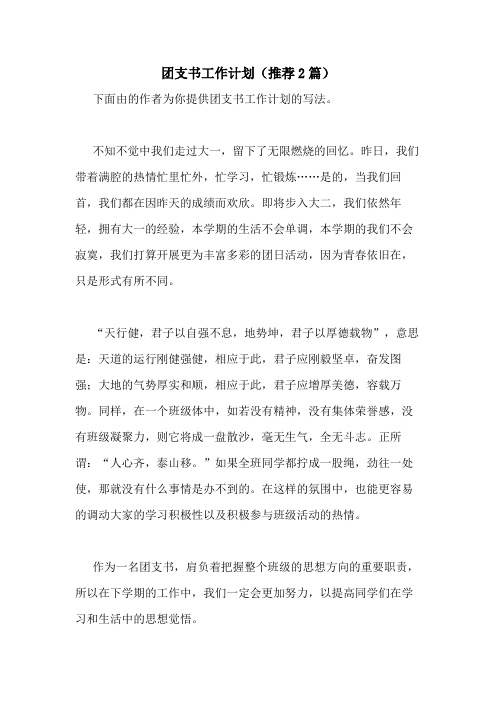 团支书工作计划（推荐2篇）

下面由的作者为你提供团支书工作计划的写法。

不知不觉中我们走过大一，留下了无限燃烧的回忆。昨日，我们带着满腔的热情忙里忙外，忙学习，忙锻炼……是的，当我们回首，我们都在因昨天的成绩而欢欣。即将步入大二，我们依然年轻，拥有大一的经验，本学期的生活不会单调，本学期的我们不会寂寞，我们打算开展更为丰富多彩的团日活动，因为青春依旧在，只是形式有所不同。

“天行健，君子以自强不息，地势坤，君子以厚德载物”，意思是：天道的运行刚健强健，相应于此，君子应刚毅坚卓，奋发图强；大地的气势厚实和顺，相应于此，君子应增厚美德，容载万物。同样，在一个班级体中，如若没有精神，没有集体荣誉感，没有班级凝聚力，则它将成一盘散沙，毫无生气，全无斗志。正所谓：“人心齐，泰山移。”如果全班同学都拧成一股绳，劲往一处使，那就没有什么事情是办不到的。在这样的氛围中，也能更容易的调动大家的学习积极性以及积极参与班级活动的热情。

作为一名团支书，肩负着把握整个班级的思想方向的重要职责，所以在下学期的工作中，我们一定会更加努力，以提高同学们在学习和生活中的思想觉悟。